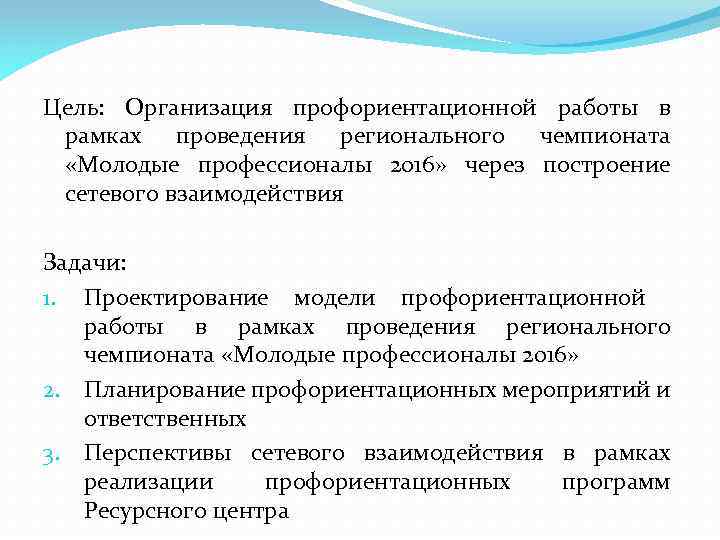 Цель: Организация профориентационной работы в рамках проведения регионального чемпионата «Молодые профессионалы 2016» через построение сетевого взаимодействия

Задачи:
1. Проектирование модели профориентационной работы в рамках проведения регионального чемпионата «Молодые профессионалы 2016»
2. Планирование профориентационных мероприятий и ответственных
3. Перспективы сетевого взаимодействия в рамках реализации профориентационных программ Ресурсного центра